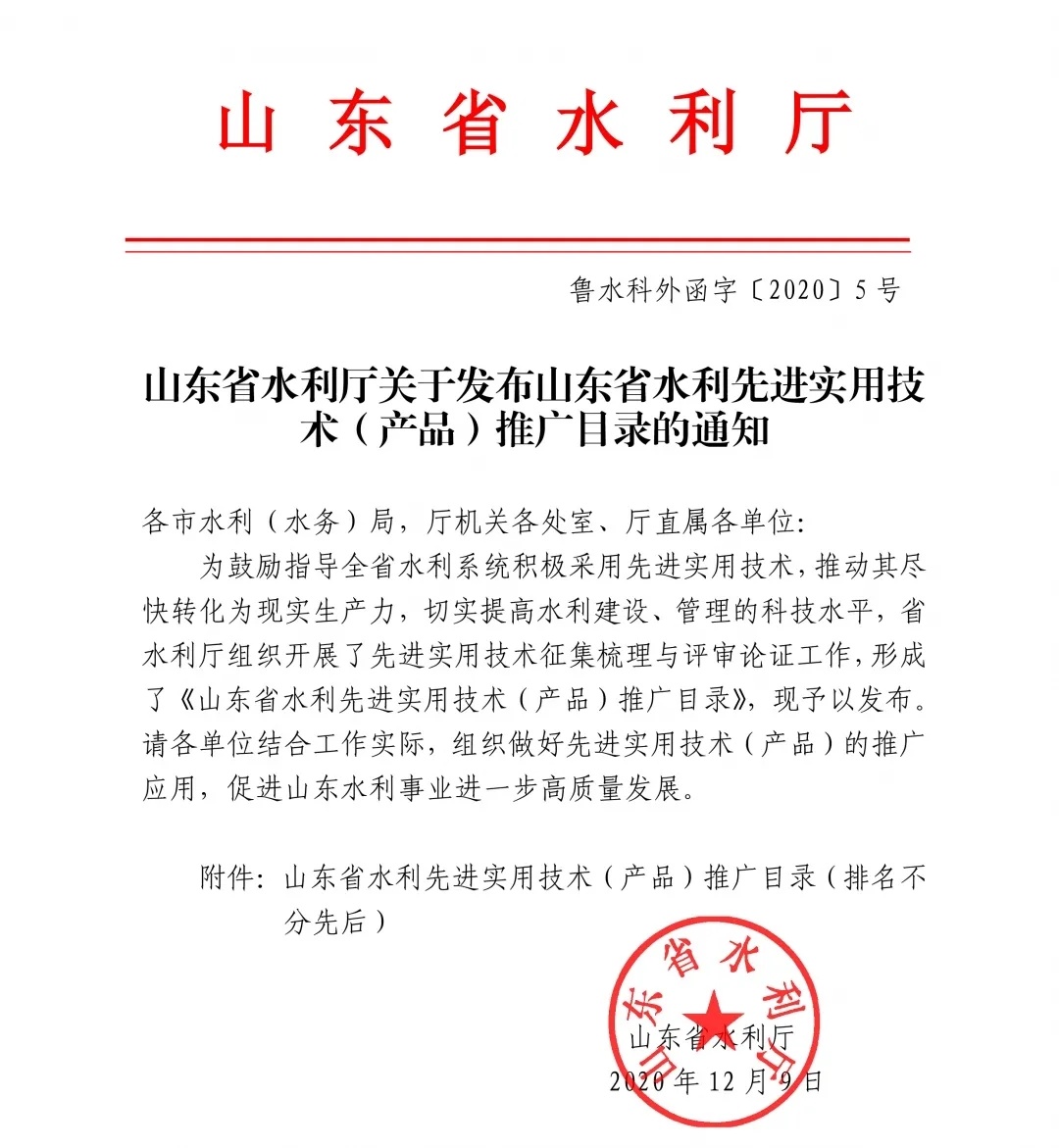 山东省水利厅

鲁水科外函字〔2020〕5号

山东省水利厅关于发布山东省水利先进实用技术（产品）推广目录的通知

各市水利（水务）局，厅机关各处室、厅直属各单位：

为鼓励指导全省水利系统积极采用先进实用技术，推动其尽快转化为现实生产力，切实提高水利建设、管理的科技水平，省水利厅组织开展了先进实用技术征集梳理与评审论证工作，形成了《山东省水利先进实用技术（产品）推广目录》，现予以发布。请各单位结合工作实际，组织做好先进实用技术（产品）的推广应用，促进山东水利事业进一步高质量发展。

附件：山东省水利先进实用技术（产品）推广目录（排名不分先后）

山东省水利厅

山东省水利厅

2020年12月9日